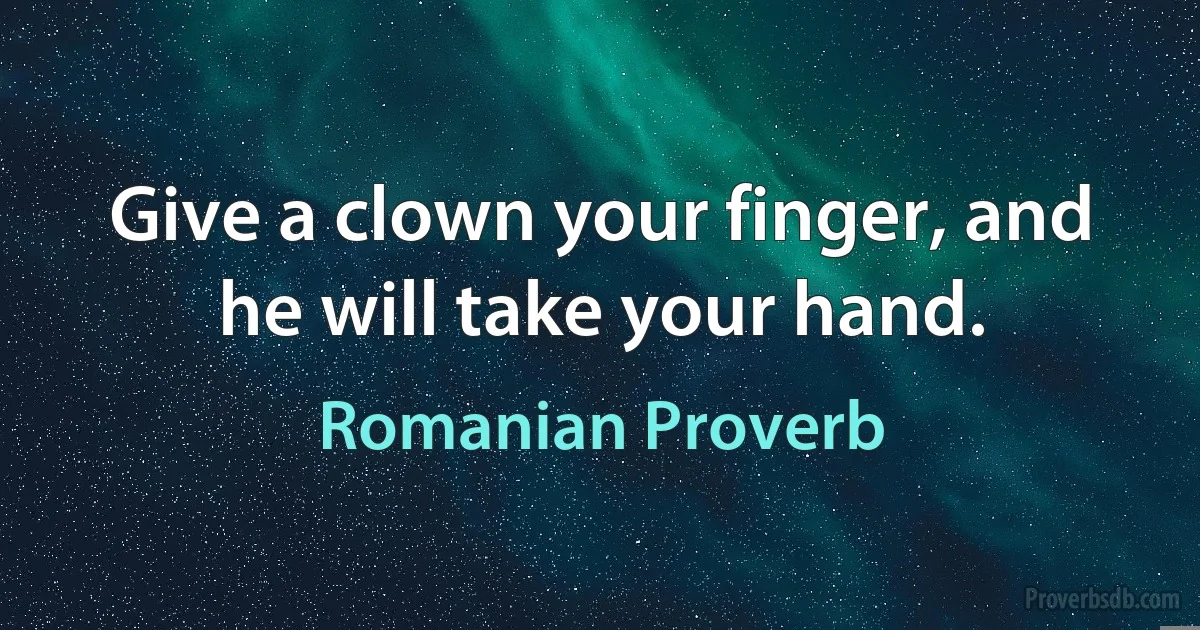 Give a clown your finger, and he will take your hand.

Romanian Proverb

Proverbsdb.com